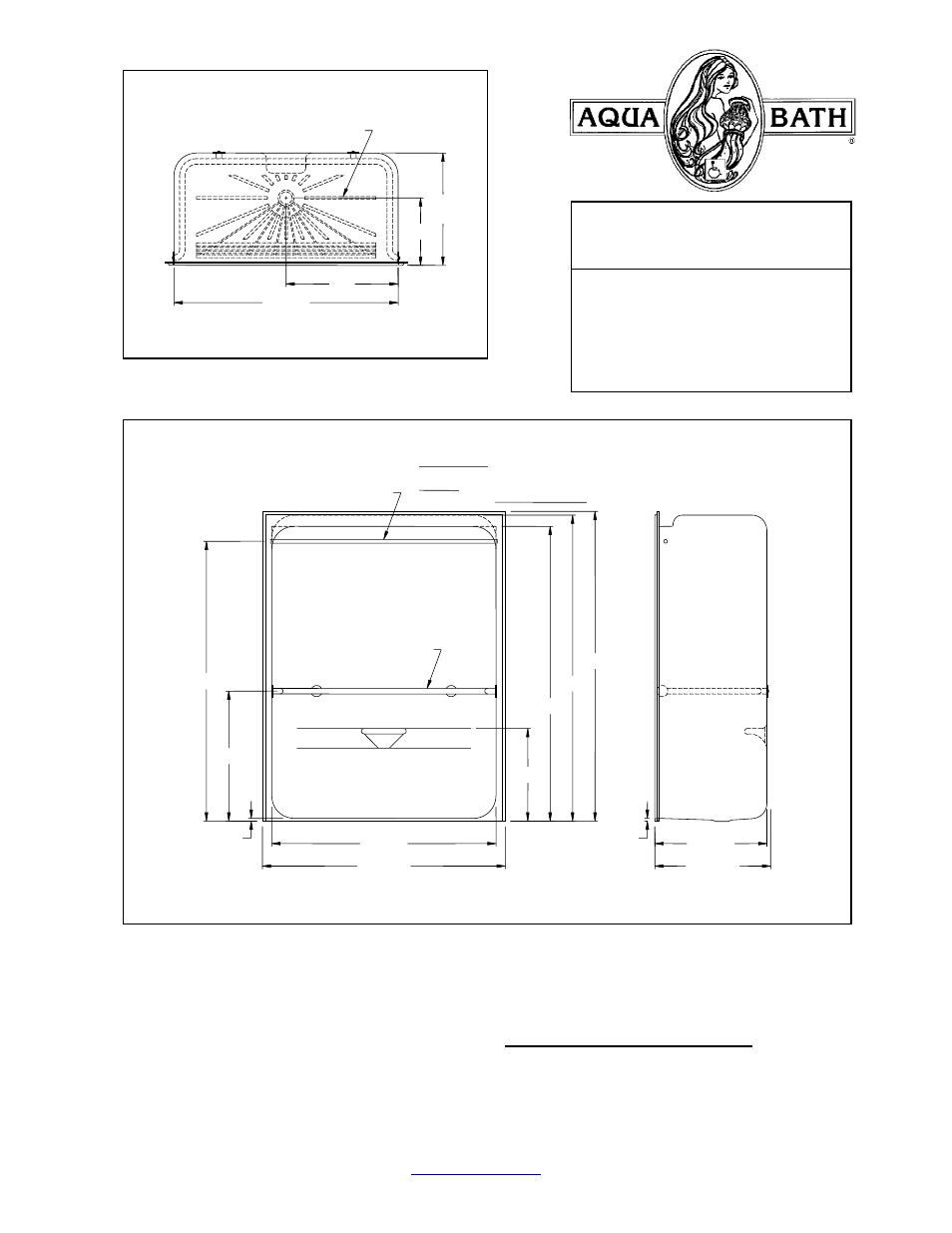 AQUA BATH ®